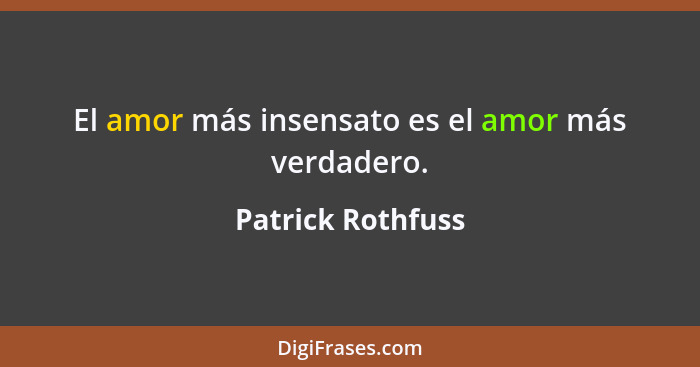 El amor más insensato es el amor más verdadero.

Patrick Rothfuss

DigiFrases.com